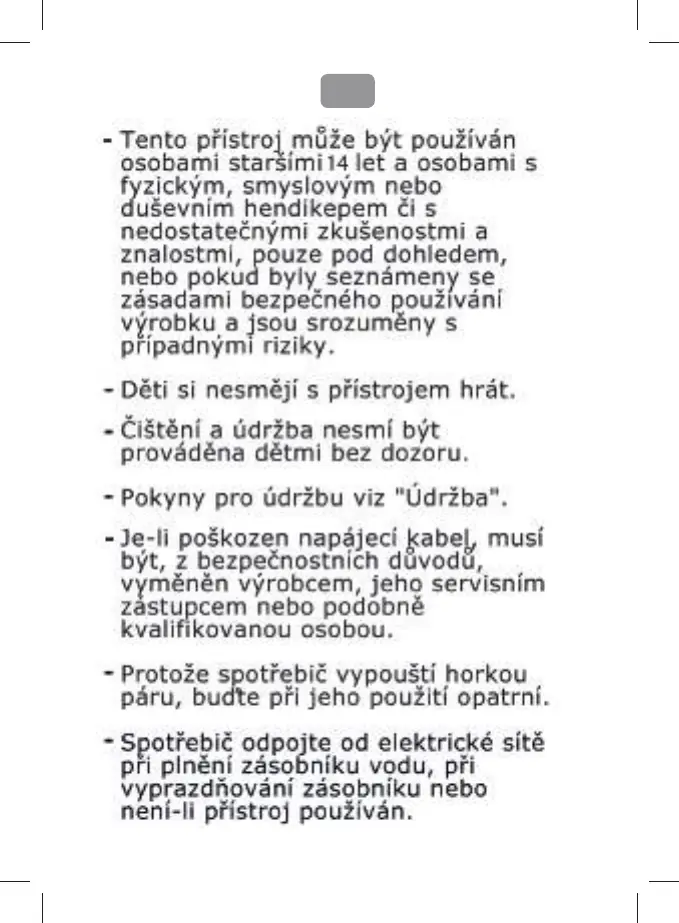 - Tento přístroj může být používán osobami staršími 14 let a osobami s fyzickým, smyslovým nebo duševním hendikepem či s nedostatečnými zkušenostmi a znalostmi, pouze pod dohledem, nebo pokud byly seznámeny se zásadami bezpečného používání výrobku a jsou srozuměny s případnými riziky.

- Děti si nesmějí s přístrojem hrát.

- Čištění a údržba nesmí být prováděna dětmi bez dozoru.

- Pokyny pro údržbu viz "Údržba".

- Je-li poškozen napájecí kabel, musí být, z bezpečnostních důvodů, vyměněn výrobcem, jeho servisním zástupcem nebo podobně kvalifikovanou osobou.

- Protože spotřebič vypouští horkou páru, buďte při jeho použití opatrní.

- Spotřebič odpojte od elektrické sítě při plnění zásobníku vodu, při vyprazdňování zásobníku nebo není-li přístroj používán.